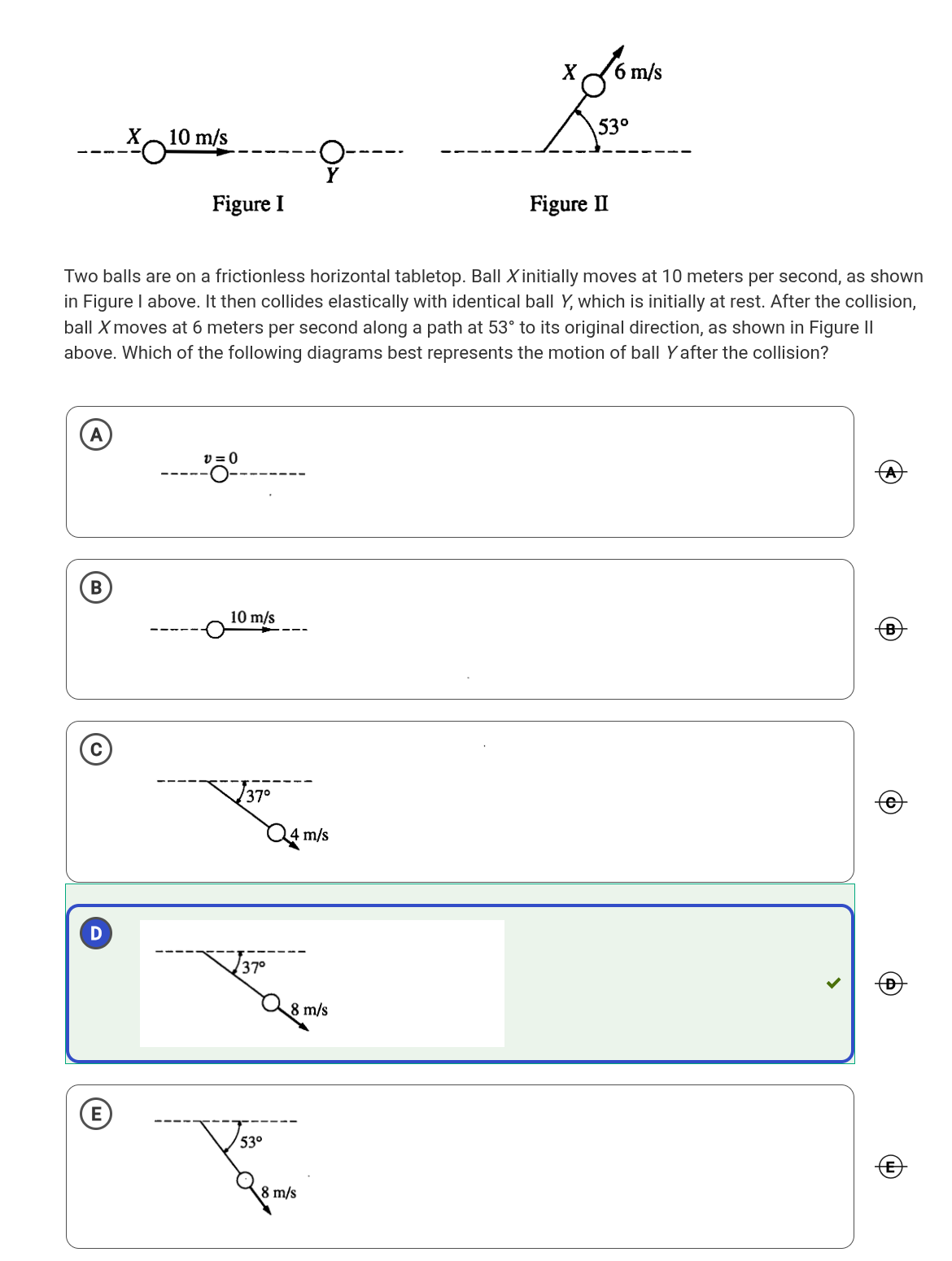 X 10 m/s

Y

Figure I

X 6 m/s

53°

Figure II

Two balls are on a frictionless horizontal tabletop. Ball $X$ initially moves at 10 meters per second, as shown in Figure I above. It then collides elastically with identical ball $Y$, which is initially at rest. After the collision, ball $X$ moves at 6 meters per second along a path at 53° to its original direction, as shown in Figure II above. Which of the following diagrams best represents the motion of ball $Y$ after the collision?

A

$v = 0$

A

B

10 m/s

B

C

37°

4 m/s

C

D

37°

8 m/s

D

E

53°

8 m/s

E